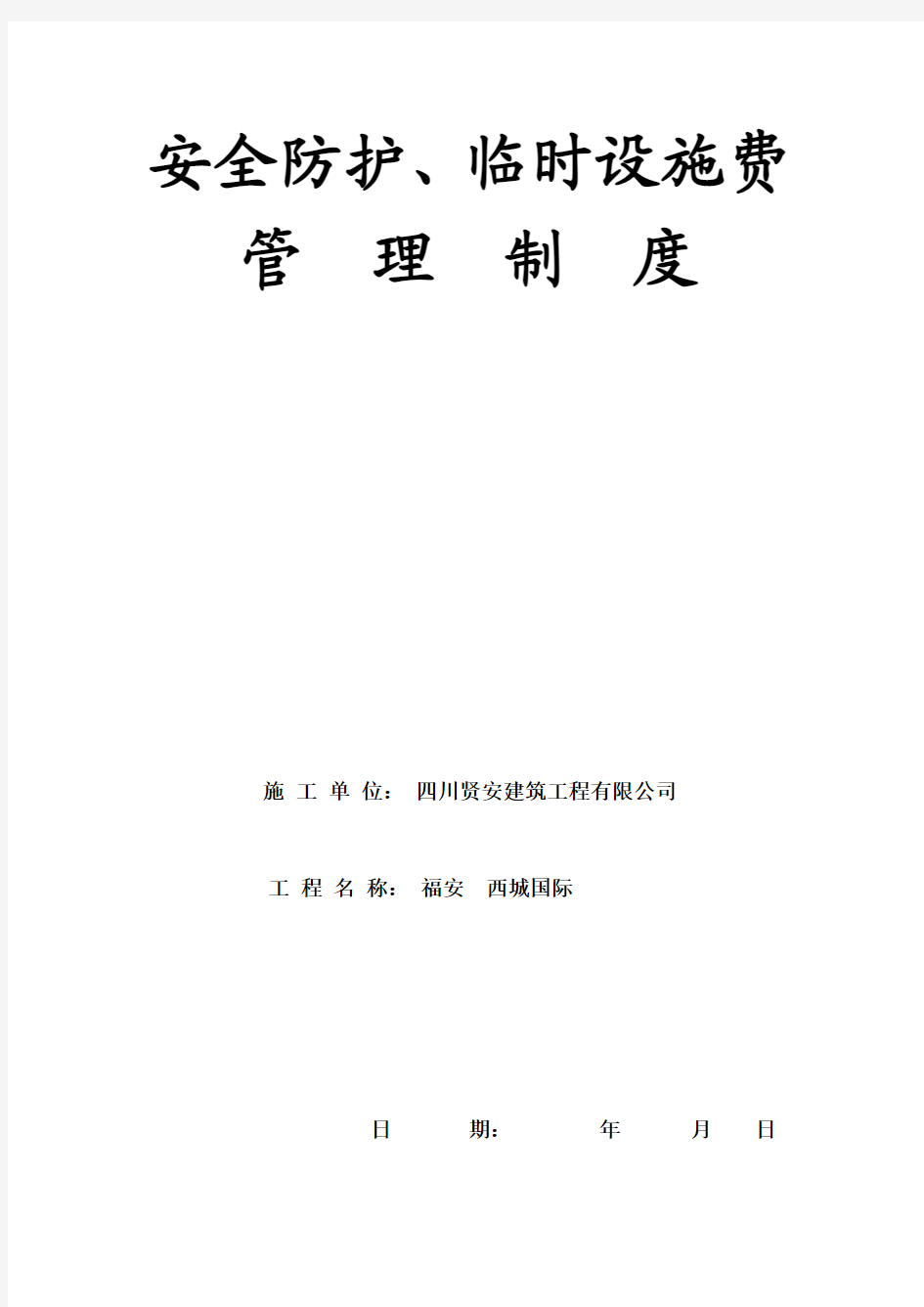 安全防护、临时设施费
管 理 制 度

施 工 单 位： 四川贤安建筑工程有限公司

工 程 名 称： 福安 西城国际

日 期： 年 月 日